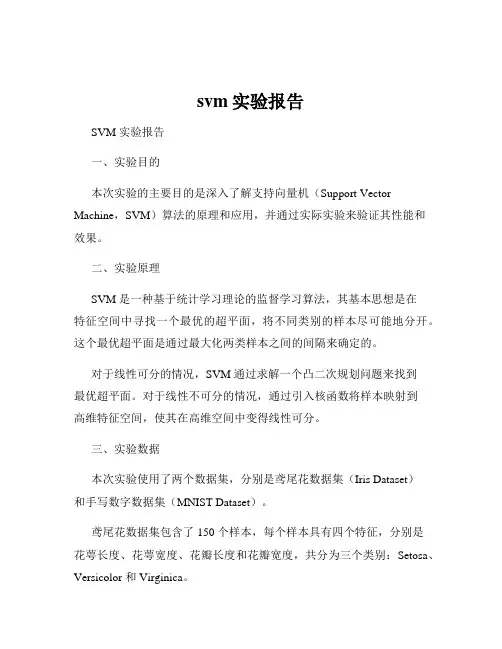 svm 实验报告

SVM 实验报告

一、实验目的

本次实验的主要目的是深入了解支持向量机（Support Vector Machine，SVM）算法的原理和应用，并通过实际实验来验证其性能和效果。

二、实验原理

SVM 是一种基于统计学习理论的监督学习算法，其基本思想是在特征空间中寻找一个最优的超平面，将不同类别的样本尽可能地分开。这个最优超平面是通过最大化两类样本之间的间隔来确定的。

对于线性可分的情况，SVM 通过求解一个凸二次规划问题来找到最优超平面。对于线性不可分的情况，通过引入核函数将样本映射到高维特征空间，使其在高维空间中变得线性可分。

三、实验数据

本次实验使用了两个数据集，分别是鸢尾花数据集（Iris Dataset）和手写数字数据集（MNIST Dataset）。

鸢尾花数据集包含了 150 个样本，每个样本具有四个特征，分别是花萼长度、花萼宽度、花瓣长度和花瓣宽度，共分为三个类别：Setosa、Versicolor 和 Virginica。